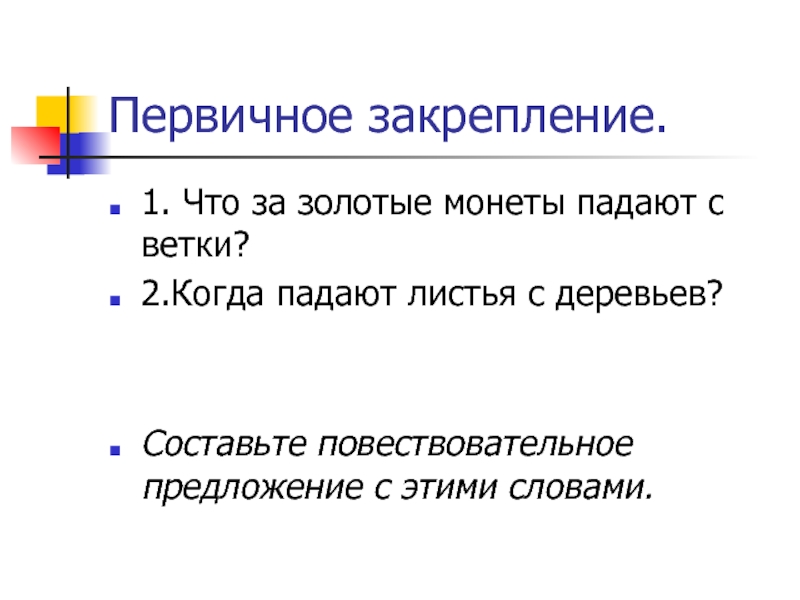 Первичное закрепление.

• 1. Что за золотые монеты падают с ветки?
• 2.Когда падают листья с деревьев?

• Составьте повествовательное предложение с этими словами.